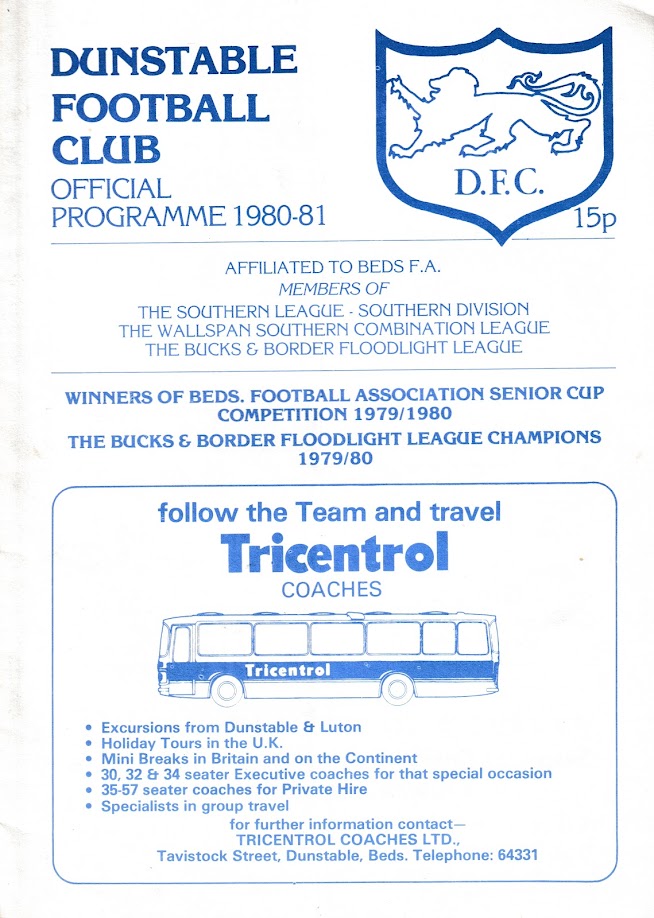 DUNSTABLE FOOTBALL CLUB
OFFICIAL PROGRAMME 1980-81

D.F.C.

15p

AFFILIATED TO BEDS F.A.
MEMBERS OF
THE SOUTHERN LEAGUE - SOUTHERN DIVISION
THE WALLSPAN SOUTHERN COMBINATION LEAGUE
THE BUCKS & BORDER FLOODLIGHT LEAGUE

WINNERS OF BEDS. FOOTBALL ASSOCIATION SENIOR CUP COMPETITION 1979/1980
THE BUCKS & BORDER FLOODLIGHT LEAGUE CHAMPIONS 1979/80

follow the Team and travel
Tricentrol
COACHES

Tricentrol

• Excursions from Dunstable & Luton
• Holiday Tours in the U.K.
• Mini Breaks in Britain and on the Continent
• 30, 32 & 34 seater Executive coaches for that special occasion
• 35-57 seater coaches for Private Hire
• Specialists in group travel

for further information contact—
TRICENTROL COACHES LTD.,
Tavistock Street, Dunstable, Beds. Telephone: 64331